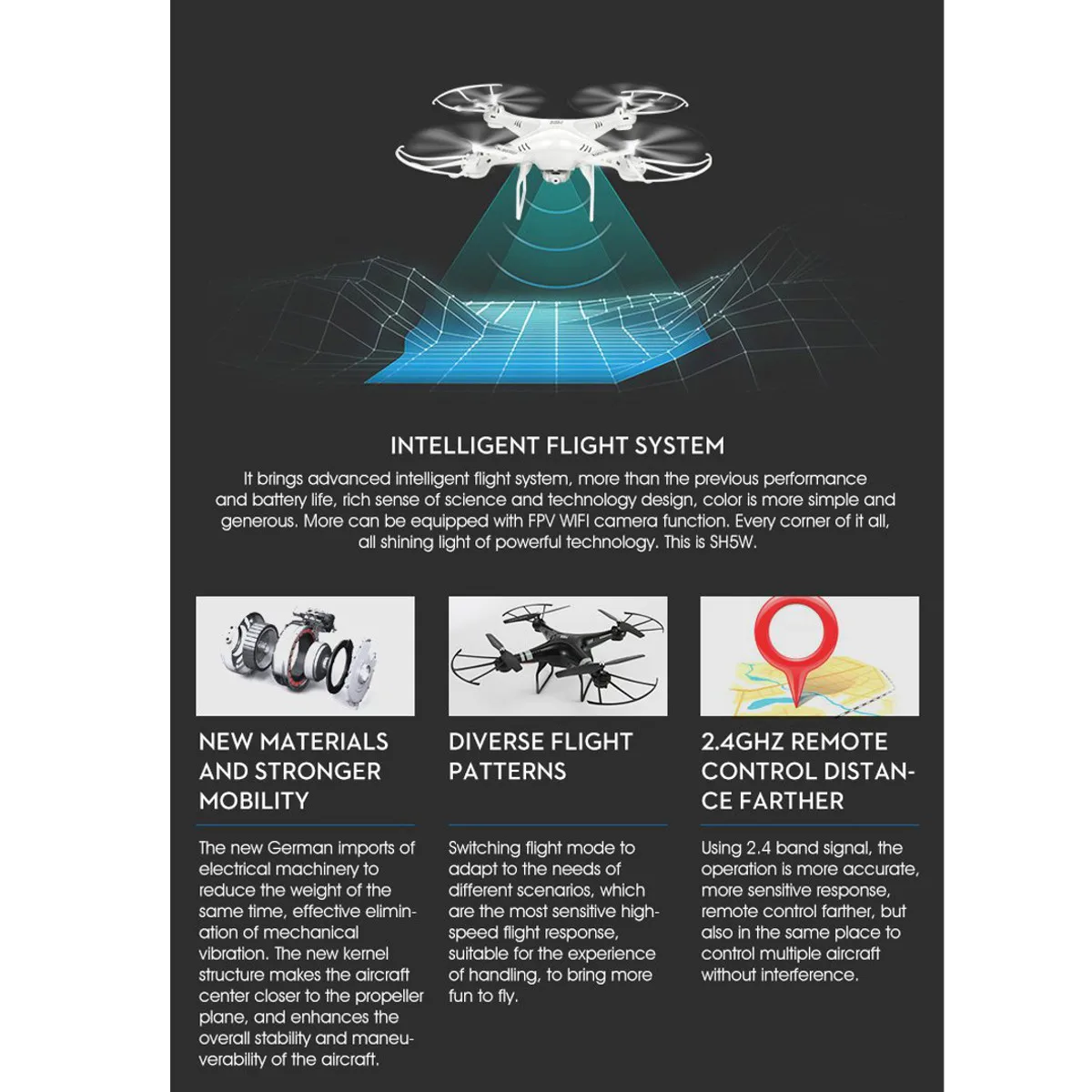 INTELLIGENT FLIGHT SYSTEM

It brings advanced intelligent flight system, more than the previous performance and battery life, rich sense of science and technology design, color is more simple and generous. More can be equipped with FPV WIFI camera function. Every corner of it all, all shining light of powerful technology. This is SH5W.

NEW MATERIALS AND STRONGER MOBILITY

The new German imports of electrical machinery to reduce the weight of the same time, effective elimination of mechanical vibration. The new kernel structure makes the aircraft center closer to the propeller plane, and enhances the overall stability and maneuverability of the aircraft.

DIVERSE FLIGHT PATTERNS

Switching flight mode to adapt to the needs of different scenarios, which are the most sensitive high-speed flight response, suitable for the experience of handling, to bring more fun to fly.

2.4GHZ REMOTE CONTROL DISTANCE FARTHER

Using 2.4 band signal, the operation is more accurate, more sensitive response, remote control farther, but also in the same place to control multiple aircraft without interference.